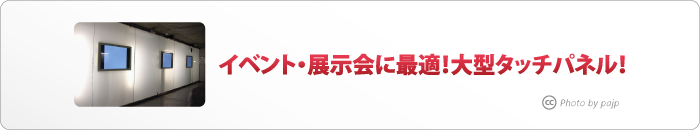 イベント・展示会に最適！大型タッチパネル！

cc Photo by pajp